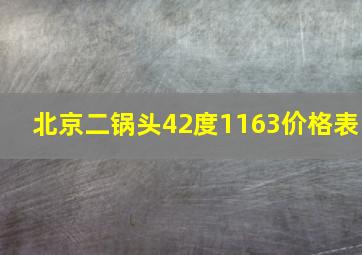 北京二锅头42度1163价格表